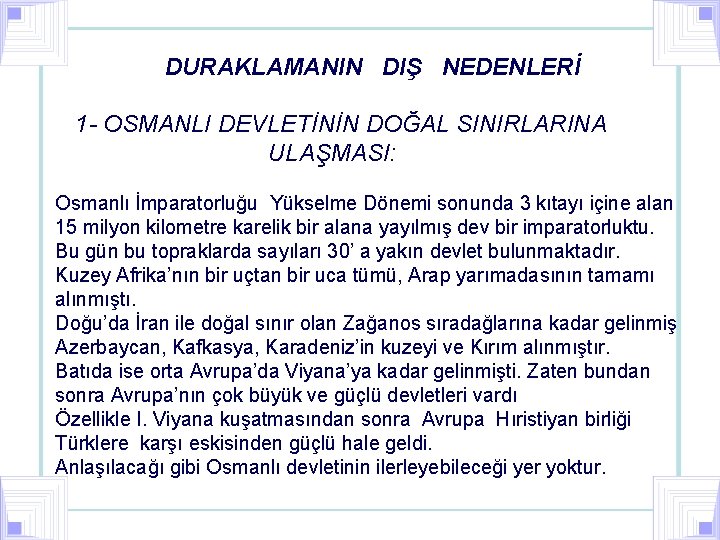 DURAKLAMANIN DIŞ NEDENLERİ

1- OSMANLI DEVLETİNİN DOĞAL SINIRLARINA ULAŞMASI:

Osmanlı İmparatorluğu Yükselme Dönemi sonunda 3 kıtayı içine alan 15 milyon kilometre karelik bir alana yayılmış dev bir imparatorluktu.
Bu gün bu topraklarda sayıları 30' a yakın devlet bulunmaktadır.
Kuzey Afrika'nın bir uçtan bir uca tümü, Arap yarımadasının tamamı alınmıştı.
Doğu'da İran ile doğal sınır olan Zağanos sıradağlarına kadar gelinmiş Azerbaycan, Kafkasya, Karadeniz'in kuzeyi ve Kırım alınmıştır.
Batıda ise orta Avrupa'da Viyana'ya kadar gelinmişti. Zaten bundan sonra Avrupa'nın çok büyük ve güçlü devletleri vardı
Özellikle I. Viyana kuşatmasından sonra Avrupa Hıristiyan birliği Türklere karşı eskisinden güçlü hale geldi.
Anlaşılacağı gibi Osmanlı devletinin ilerleyebileceği yer yoktur.